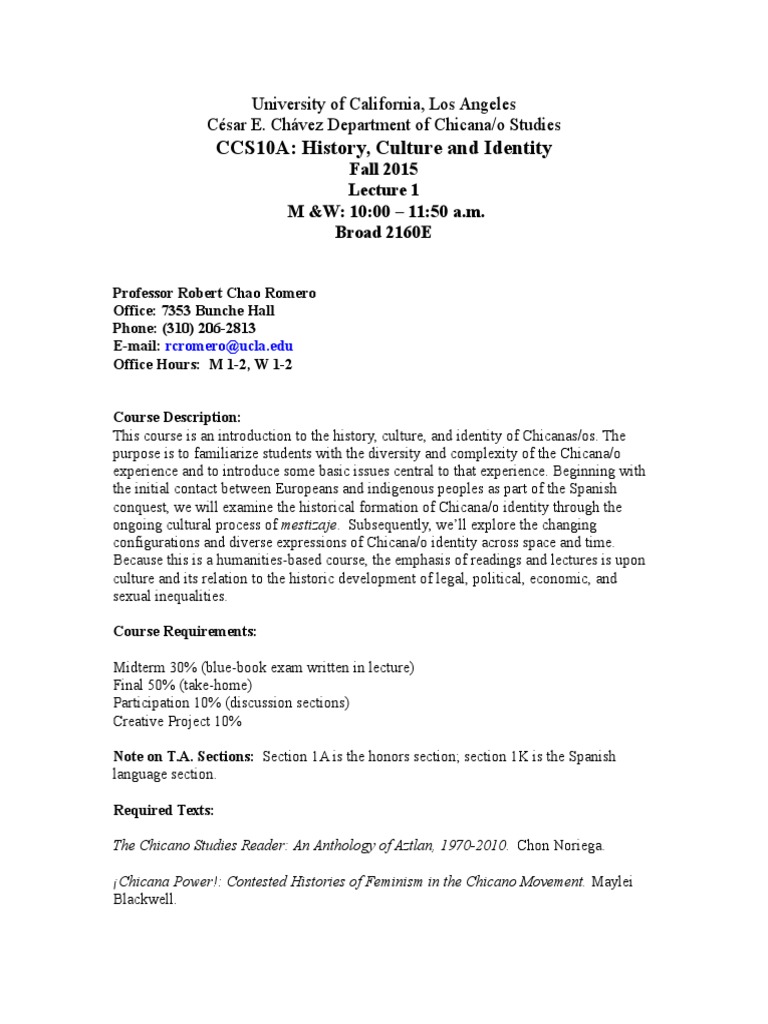 University of California, Los Angeles
César E. Chávez Department of Chicana/o Studies
CCS10A: History, Culture and Identity
Fall 2015
Lecture 1
M &W: 10:00 – 11:50 a.m.
Broad 2160E

Professor Robert Chao Romero
Office: 7353 Bunche Hall
Phone: (310) 206-2813
E-mail: rcromero@ucla.edu
Office Hours: M 1-2, W 1-2

Course Description:
This course is an introduction to the history, culture, and identity of Chicanas/os. The purpose is to familiarize students with the diversity and complexity of the Chicana/o experience and to introduce some basic issues central to that experience. Beginning with the initial contact between Europeans and indigenous peoples as part of the Spanish conquest, we will examine the historical formation of Chicana/o identity through the ongoing cultural process of mestizaje. Subsequently, we'll explore the changing configurations and diverse expressions of Chicana/o identity across space and time. Because this is a humanities-based course, the emphasis of readings and lectures is upon culture and its relation to the historic development of legal, political, economic, and sexual inequalities.

Course Requirements:

Midterm 30% (blue-book exam written in lecture)
Final 50% (take-home)
Participation 10% (discussion sections)
Creative Project 10%

Note on T.A. Sections: Section 1A is the honors section; section 1K is the Spanish language section.

Required Texts:

The Chicano Studies Reader: An Anthology of Aztlan, 1970-2010. Chon Noriega.

¡Chicana Power!: Contested Histories of Feminism in the Chicano Movement. Maylei Blackwell.